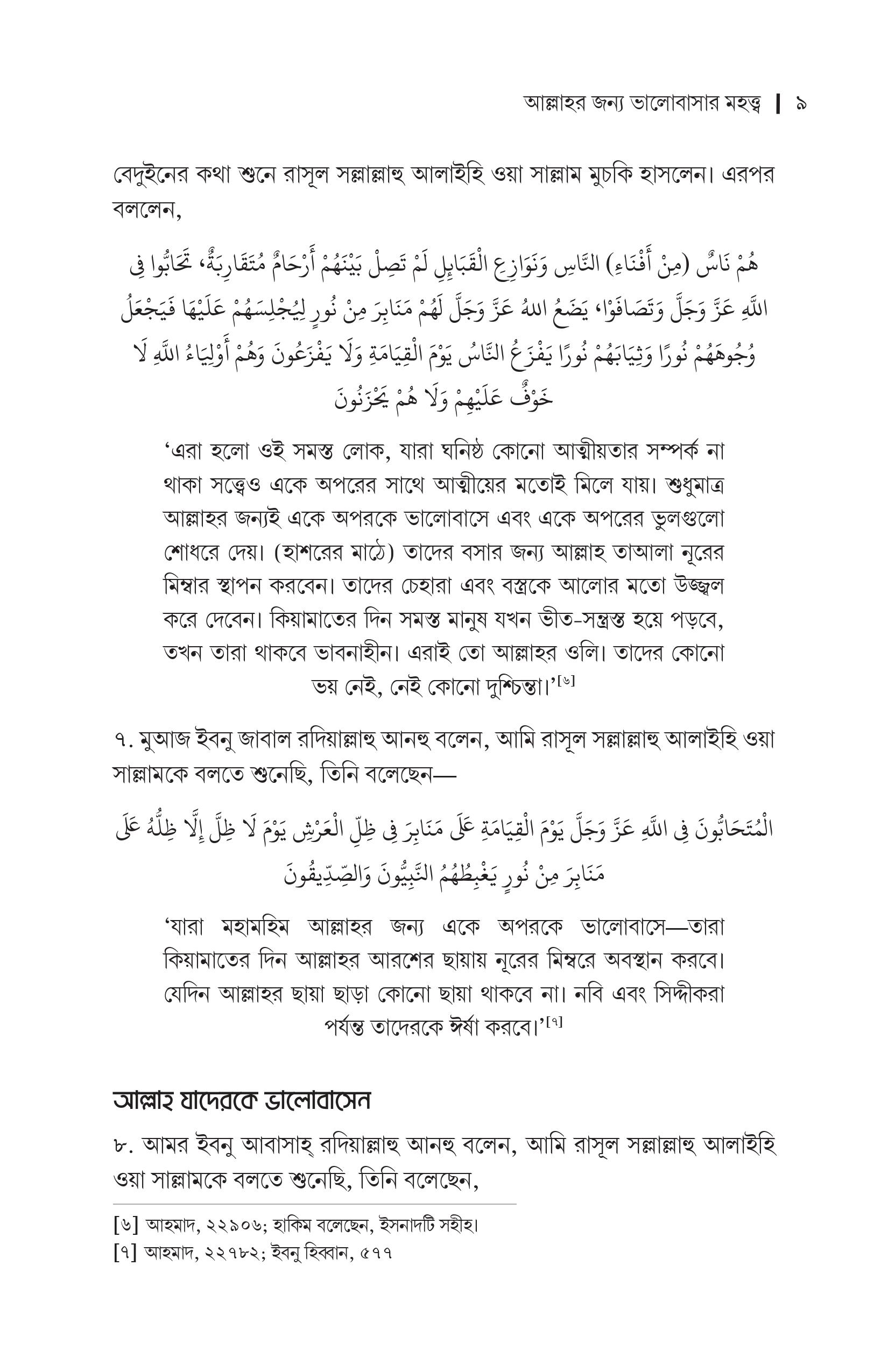 আল্লাহর জন্য ভালোবাসার মহত্ত্ব | ৯

বেদুইনের কথা শুনে রাসূল সল্লাল্লাহু আলাইহি ওয়া সাল্লাম মুচকি হাসলেন। এরপর বললেন,

هُمْ نَاسٌ (مِنْ أَفْنَاءِ) النَّاسِ وَنَوَازِعِ الْقَبَائِلِ لَمْ تَصِلْ بَيْنَهُمْ أَرْحَامٌ مُتَقَارِبَةٌ، تَحَابُّوا فِي اللَّهِ عَزَّ وَجَلَّ وَتَصَافَوْا، يَضَعُ اللهُ عَزَّ وَجَلَّ لَهُمْ مَنَابِرَ مِنْ نُورٍ لِيُجْلِسَهُمْ عَلَيْهَا فَيَجْعَلُ وُجُوهَهُمْ نُورًا وَثِيَابَهُمْ نُورًا يَفْزَعُ النَّاسُ يَوْمَ الْقِيَامَةِ وَلَا يَفْزَعُونَ وَهُمْ أَوْلِيَاءُ اللَّهِ لَا خَوْفٌ عَلَيْهِمْ وَلَا هُمْ يَحْزَنُونَ

'এরা হলো ওই সমস্ত লোক, যারা ঘনিষ্ঠ কোনো আত্মীয়তার সম্পর্ক না থাকা সত্ত্বেও একে অপরের সাথে আত্মীয়ের মতোই মিলে যায়। শুধুমাত্র আল্লাহর জন্যই একে অপরকে ভালোবাসে এবং একে অপরের ভুলগুলো শোধরে দেয়। (হাশরের মাঠে) তাদের বসার জন্য আল্লাহ তাআলা নূরের মিম্বার স্থাপন করবেন। তাদের চেহারা এবং বস্ত্রকে আলোর মতো উজ্জ্বল করে দেবেন। কিয়ামাতের দিন সমস্ত মানুষ যখন ভীত-সন্ত্রস্ত হয়ে পড়বে, তখন তারা থাকবে ভাবনাহীন। এরাই তো আল্লাহর ওলি। তাদের কোনো ভয় নেই, নেই কোনো দুশ্চিন্তা।'$^{[৬]}$

৭. মুআজ ইবনু জাবাল রদিয়াল্লাহু আনহু বলেন, আমি রাসূল সল্লাল্লাহু আলাইহি ওয়া সাল্লামকে বলতে শুনেছি, তিনি বলেছেন—

الْمُتَحَابُّونَ فِي اللَّهِ عَزَّ وَجَلَّ يَوْمَ الْقِيَامَةِ عَلَى مَنَابِرَ فِي ظِلِّ الْعَرْشِ يَوْمَ لَا ظِلَّ إِلَّا ظِلُّهُ عَلَى مَنَابِرَ مِنْ نُورٍ يَغْبِطُهُمُ النَّبِيُّونَ وَالصِّدِّيقُونَ

'যারা মহামহিম আল্লাহর জন্য একে অপরকে ভালোবাসে—তারা কিয়ামাতের দিন আল্লাহর আরশের ছায়ায় নূরের মিম্বরে অবস্থান করবে। যেদিন আল্লাহর ছায়া ছাড়া কোনো ছায়া থাকবে না। নবি এবং সিদ্দীকরা পর্যন্ত তাদেরকে ঈর্ষা করবে।'$^{[৭]}$

আল্লাহ যাদেরকে ভালোবাসেন

৮. আমর ইবনু আবাসাহ্ রদিয়াল্লাহু আনহু বলেন, আমি রাসূল সল্লাল্লাহু আলাইহি ওয়া সাল্লামকে বলতে শুনেছি, তিনি বলেছেন,

[৬] আহমাদ, ২২৯০৬; হাকিম বলেছেন, ইসনাদটি সহীহ।
[৭] আহমাদ, ২২৭৮২; ইবনু হিব্বান, ৫৭৭